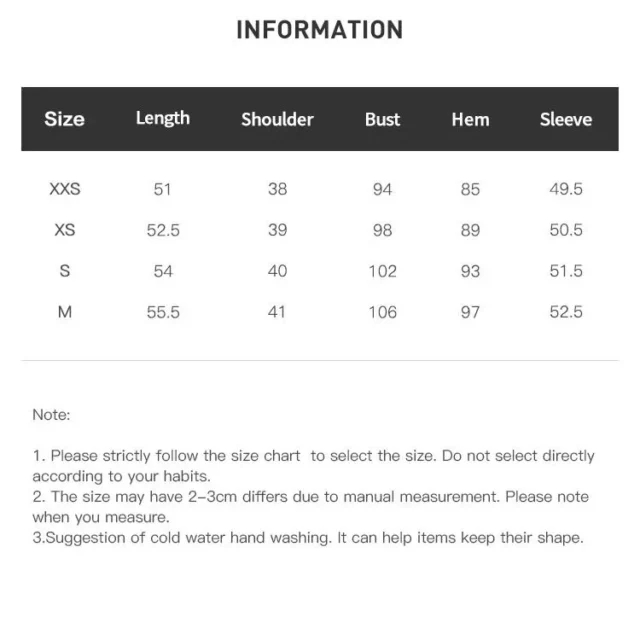 INFORMATION

| Size | Length | Shoulder | Bust | Hem | Sleeve |
|---|---|---|---|---|---|
| XXS | 51 | 38 | 94 | 85 | 49.5 |
| XS | 52.5 | 39 | 98 | 89 | 50.5 |
| S | 54 | 40 | 102 | 93 | 51.5 |
| M | 55.5 | 41 | 106 | 97 | 52.5 |

Note:

1. Please strictly follow the size chart to select the size. Do not select directly according to your habits.
2. The size may have 2-3cm differs due to manual measurement. Please note when you measure.
3.Suggestion of cold water hand washing. It can help items keep their shape.